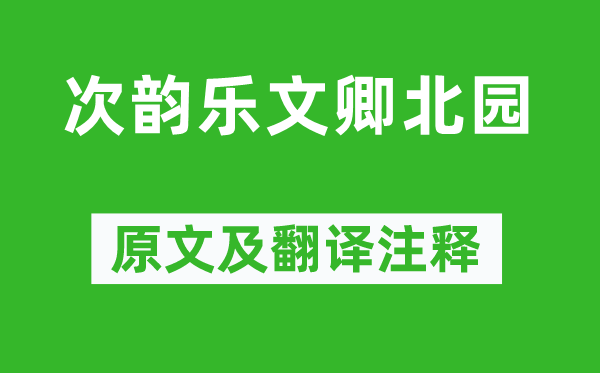 次韵乐文卿北园

原文及翻译注释